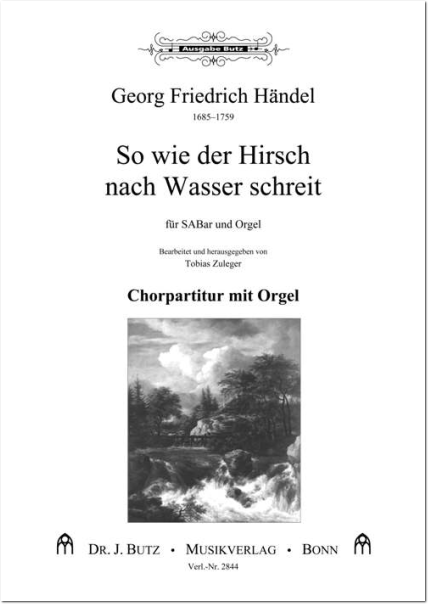 Ausgabe Butz

Georg Friedrich Händel
1685–1759

So wie der Hirsch nach Wasser schreit

für SABar und Orgel

Bearbeitet und herausgegeben von
Tobias Zuleger

Chorpartitur mit Orgel

DR. J. BUTZ • MUSIKVERLAG • BONN
Verl.-Nr. 2844